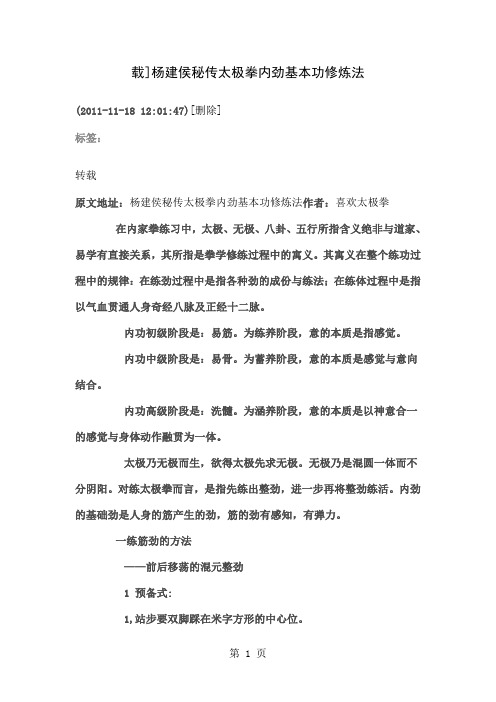 载]杨建侯秘传太极拳内劲基本功修炼法

(2011-11-18 12:01:47)[删除]

标签:

转载

原文地址：杨建侯秘传太极拳内劲基本功修炼法作者：喜欢太极拳

在内家拳练习中，太极、无极、八卦、五行所指含义绝非与道家、易学有直接关系，其所指是拳学修练过程中的寓义。其寓义在整个练功过程中的规律：在练劲过程中是指各种劲的成份与练法；在练体过程中是指以气血贯通人身奇经八脉及正经十二脉。

内功初级阶段是：易筋。为练养阶段，意的本质是指感觉。

内功中级阶段是：易骨。为蓄养阶段，意的本质是感觉与意向结合。

内功高级阶段是：洗髓。为涵养阶段，意的本质是以神意合一的感觉与身体动作融贯为一体。

太极乃无极而生，欲得太极先求无极。无极乃是混圆一体而不分阴阳。对练太极拳而言，是指先练出整劲，进一步再将整劲练活。内劲的基础劲是人身的筋产生的劲，筋的劲有感知，有弹力。

一练筋劲的方法

——前后移荡的混元整劲

1 预备式：

1,站步要双脚踩在米字方形的中心位。

第 1 页